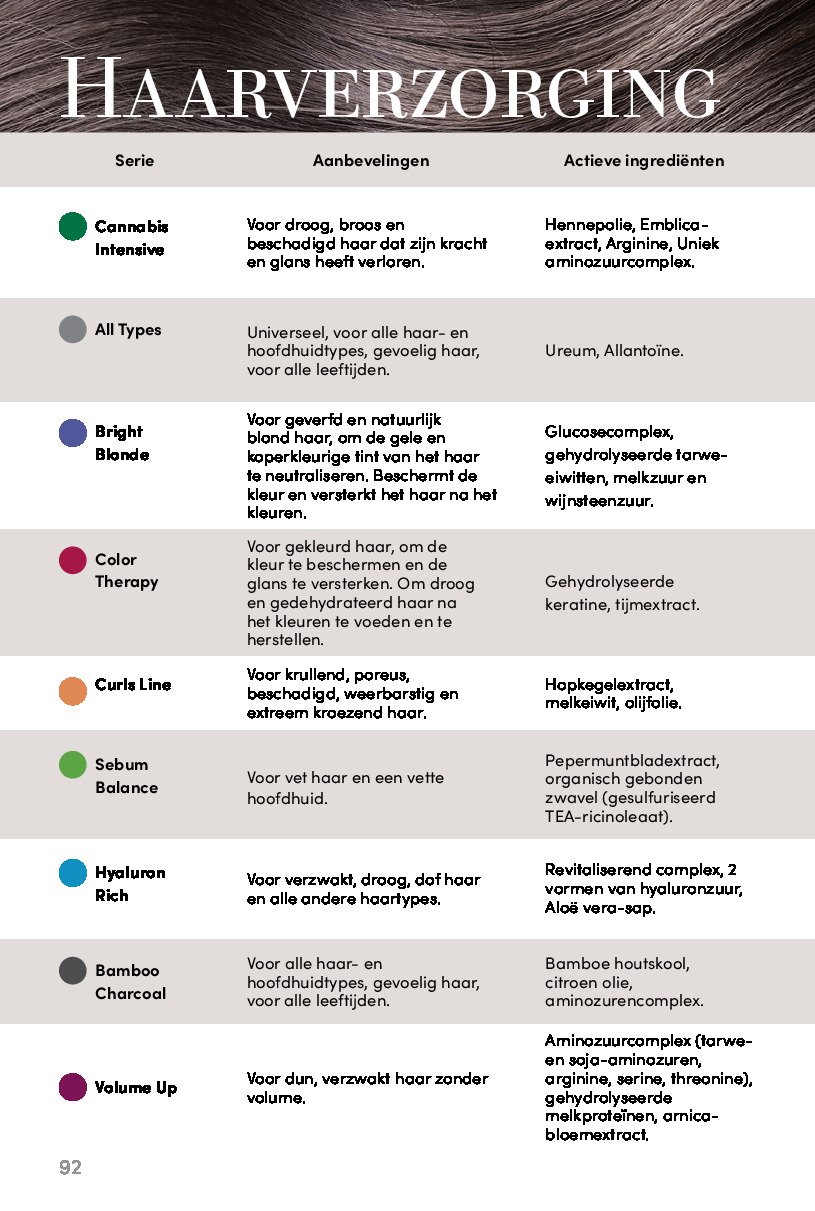 HAARVERZORGING

| Serie | Aanbevelingen | Actieve ingrediënten |
|---|---|---|
| Cannabis Intensive | Voor droog, broos en beschadigd haar dat zijn kracht en glans heeft verloren. | Hennepolie, Emblica-extract, Arginine, Uniek aminozuurcomplex. |
| All Types | Universeel, voor alle haar- en hoofdhuidtypes, gevoelig haar, voor alle leeftijden. | Ureum, Allantoïne. |
| Bright Blonde | Voor geverfd en natuurlijk blond haar, om de gele en koperkleurige tint van het haar te neutraliseren. Beschermt de kleur en versterkt het haar na het kleuren. | Glucosecomplex, gehydrolyseerde tarwe-eiwitten, melkzuur en wijnsteenzuur. |
| Color Therapy | Voor gekleurd haar, om de kleur te beschermen en de glans te versterken. Om droog en gedehydrateerd haar na het kleuren te voeden en te herstellen. | Gehydrolyseerde keratine, tijmextract. |
| Curls Line | Voor krullend, poreus, beschadigd, weerbarstig en extreem kroezend haar. | Hopkegelextract, melkeiwit, olijfolie. |
| Sebum Balance | Voor vet haar en een vette hoofdhuid. | Pepermuntbladextract, organisch gebonden zwavel (gesulfuriseerd TEA-ricinoleaat). |
| Hyaluron Rich | Voor verzwakt, droog, dof haar en alle andere haartypes. | Revitaliserend complex, 2 vormen van hyaluronzuur, Aloë vera-sap. |
| Bamboo Charcoal | Voor alle haar- en hoofdhuidtypes, gevoelig haar, voor alle leeftijden. | Bamboe houtskool, citroen olie, aminozurencomplex. |
| Volume Up | Voor dun, verzwakt haar zonder volume. | Aminozuurcomplex (tarwe- en soja-aminozuren, arginine, serine, threonine), gehydrolyseerde melkproteïnen, arnica-bloemextract. |

92